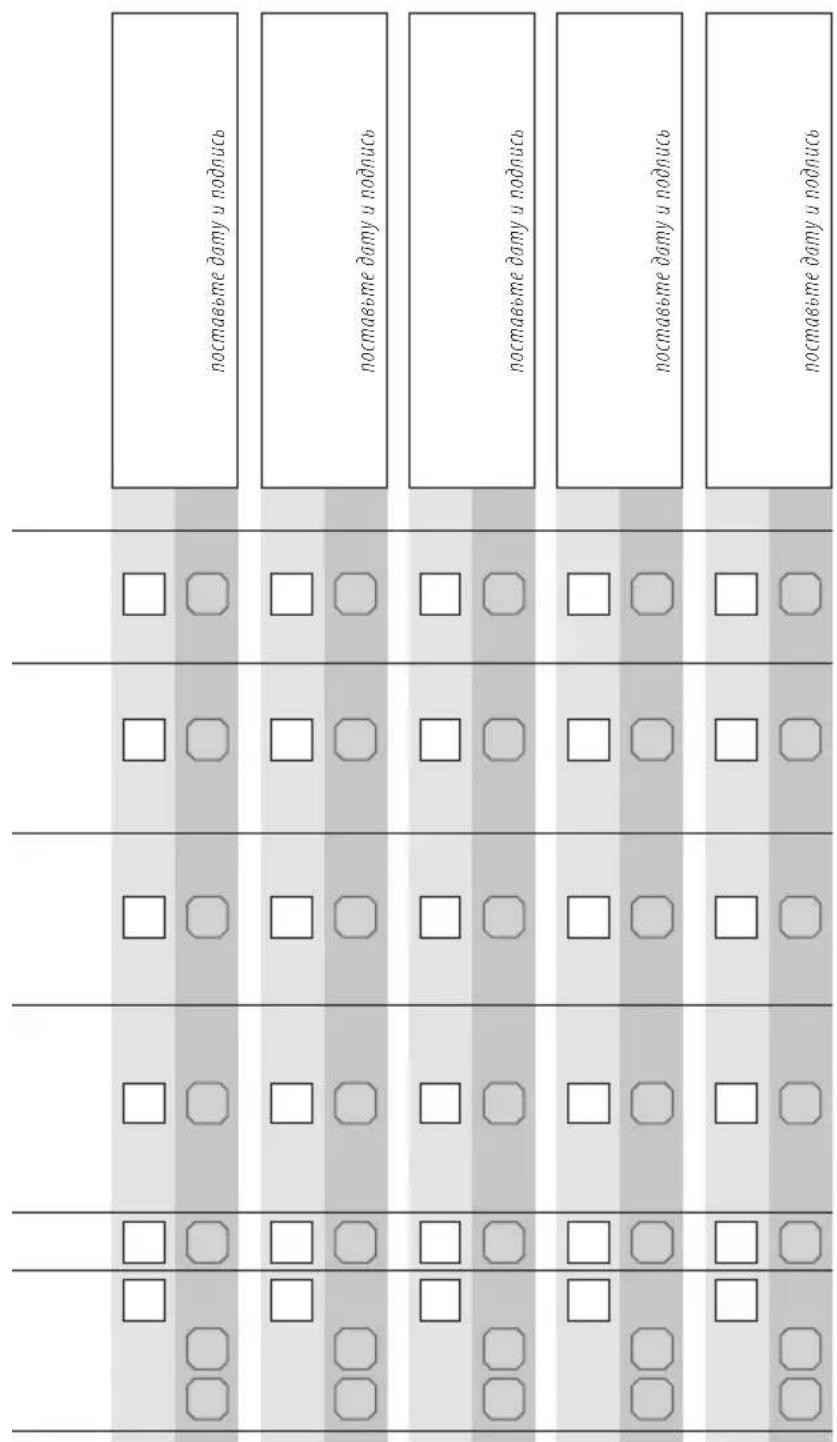 поставьте дату и подпись

поставьте дату и подпись

поставьте дату и подпись

поставьте дату и подпись

поставьте дату и подпись